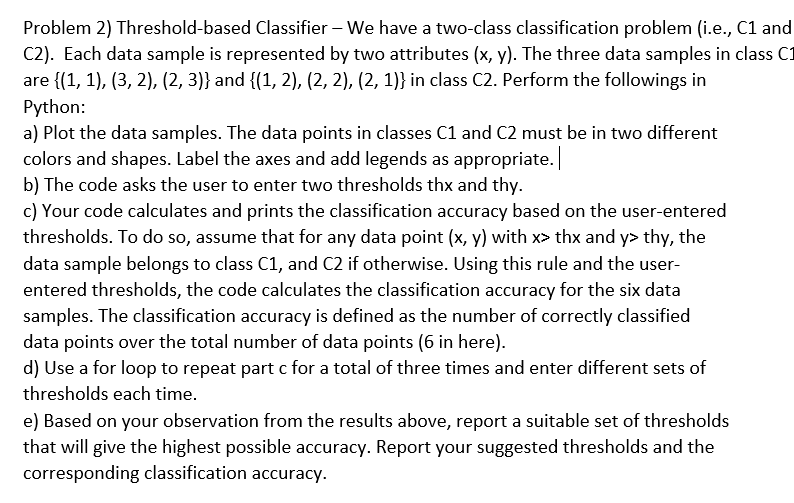 Problem 2) Threshold-based Classifier – We have a two-class classification problem (i.e., C1 and C2). Each data sample is represented by two attributes (x, y). The three data samples in class C1 are {(1, 1), (3, 2), (2, 3)} and {(1, 2), (2, 2), (2, 1)} in class C2. Perform the followings in Python:
a) Plot the data samples. The data points in classes C1 and C2 must be in two different colors and shapes. Label the axes and add legends as appropriate.
b) The code asks the user to enter two thresholds thx and thy.
c) Your code calculates and prints the classification accuracy based on the user-entered thresholds. To do so, assume that for any data point (x, y) with x> thx and y> thy, the data sample belongs to class C1, and C2 if otherwise. Using this rule and the user-entered thresholds, the code calculates the classification accuracy for the six data samples. The classification accuracy is defined as the number of correctly classified data points over the total number of data points (6 in here).
d) Use a for loop to repeat part c for a total of three times and enter different sets of thresholds each time.
e) Based on your observation from the results above, report a suitable set of thresholds that will give the highest possible accuracy. Report your suggested thresholds and the corresponding classification accuracy.